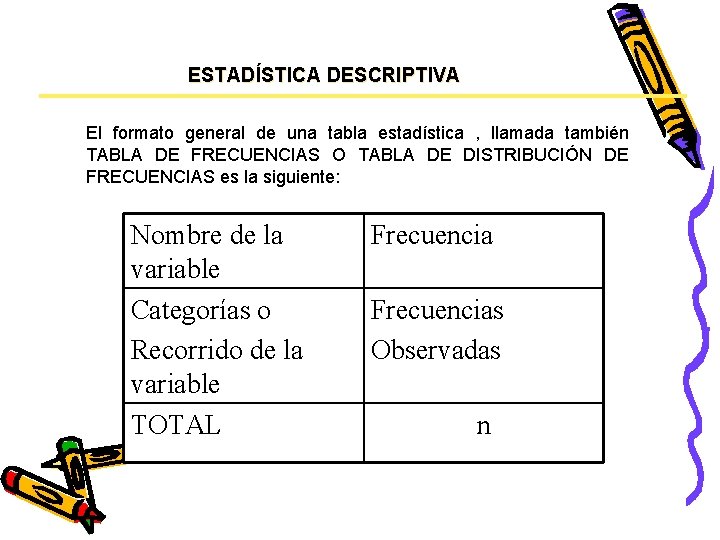 ESTADÍSTICA DESCRIPTIVA

El formato general de una tabla estadística , llamada también TABLA DE FRECUENCIAS O TABLA DE DISTRIBUCIÓN DE FRECUENCIAS es la siguiente:

| Nombre de la variable | Frecuencia |
|---|---|
| Categorías o Recorrido de la variable | Frecuencias Observadas |
| TOTAL | n |